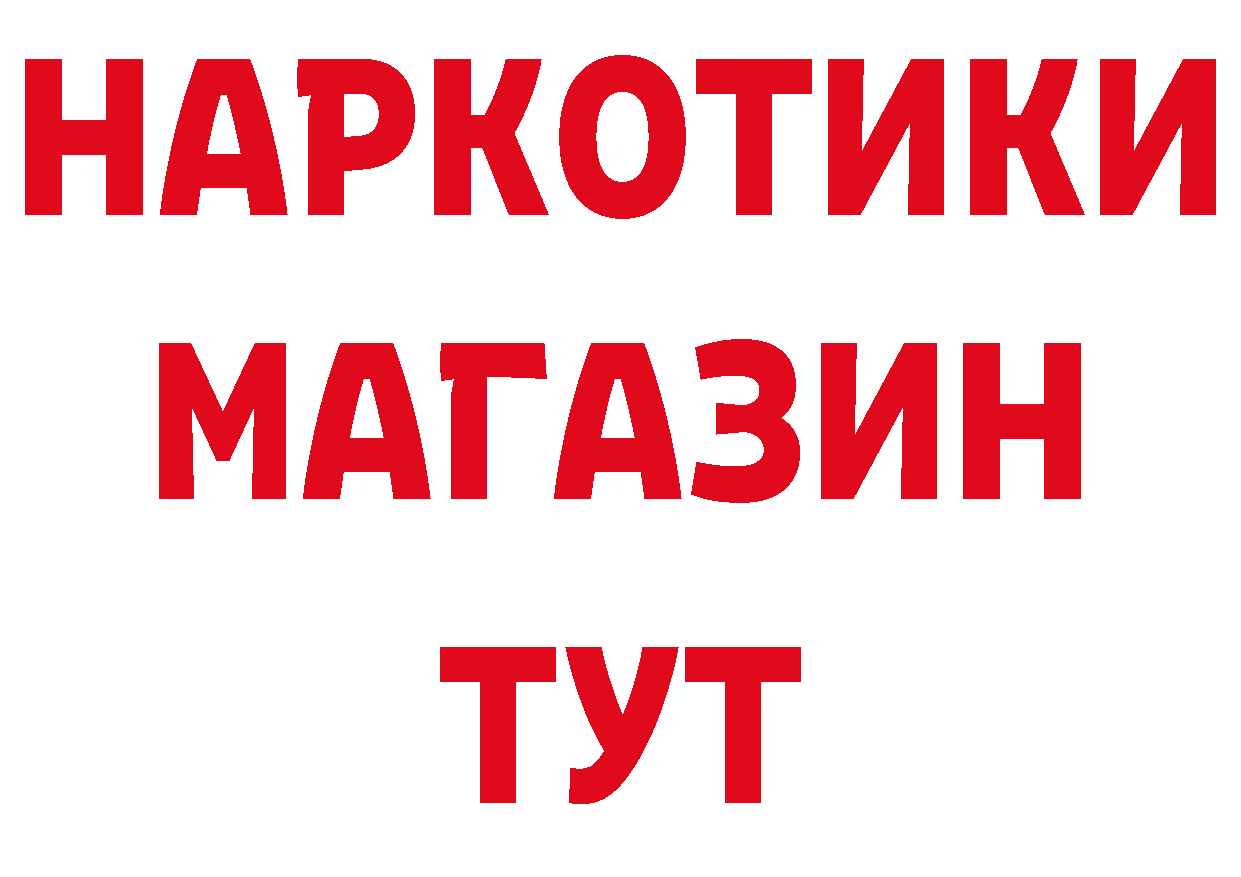 НАРКОТИКИ
МАГАЗИН
ТУТ